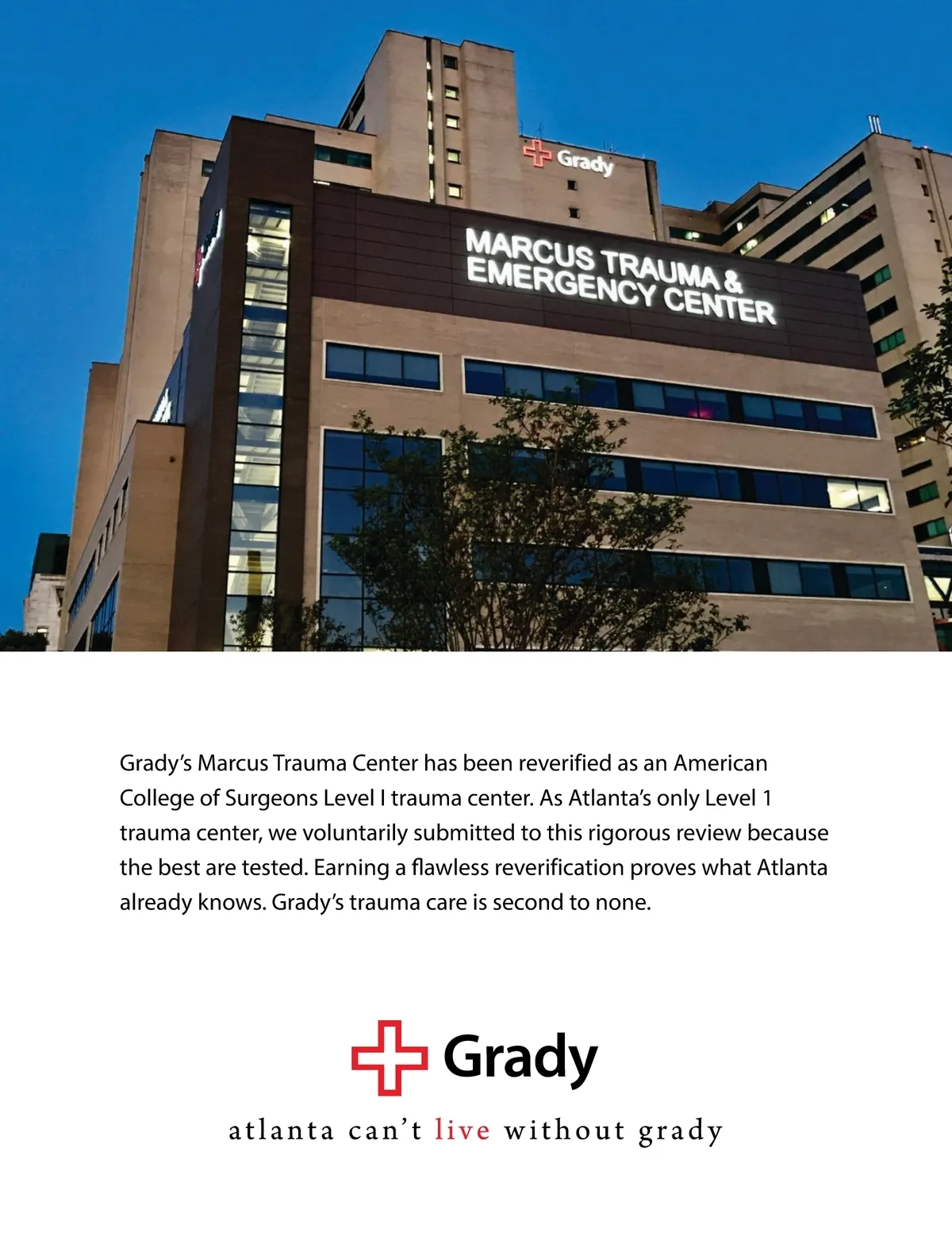 Grady

MARCUS TRAUMA & EMERGENCY CENTER

Grady's Marcus Trauma Center has been reverified as an American College of Surgeons Level I trauma center. As Atlanta's only Level 1 trauma center, we voluntarily submitted to this rigorous review because the best are tested. Earning a flawless reverification proves what Atlanta already knows. Grady's trauma care is second to none.

Grady

atlanta can't live without grady